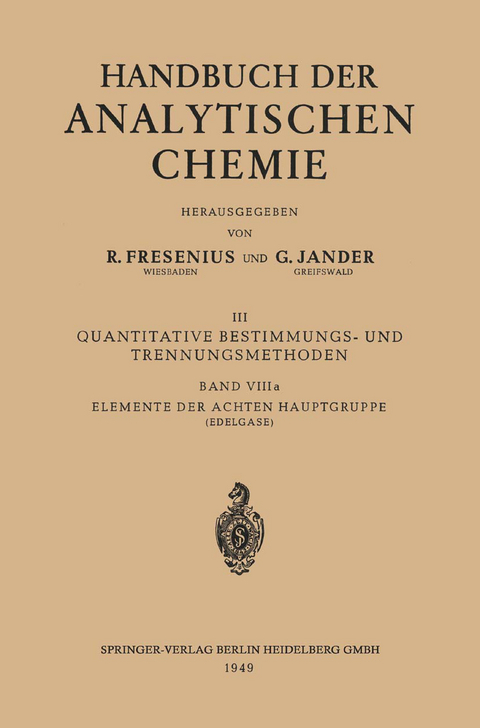 HANDBUCH DER ANALYTISCHEN CHEMIE

HERAUSGEGEBEN
VON
R. FRESENIUS UND G. JANDER
WIESBADEN GREIFSWALD

III
QUANTITATIVE BESTIMMUNGS- UND TRENNUNGSMETHODEN

BAND VIIIa
ELEMENTE DER ACHTEN HAUPTGRUPPE
(EDELGASE)

SPRINGER-VERLAG BERLIN HEIDELBERG GMBH
1949